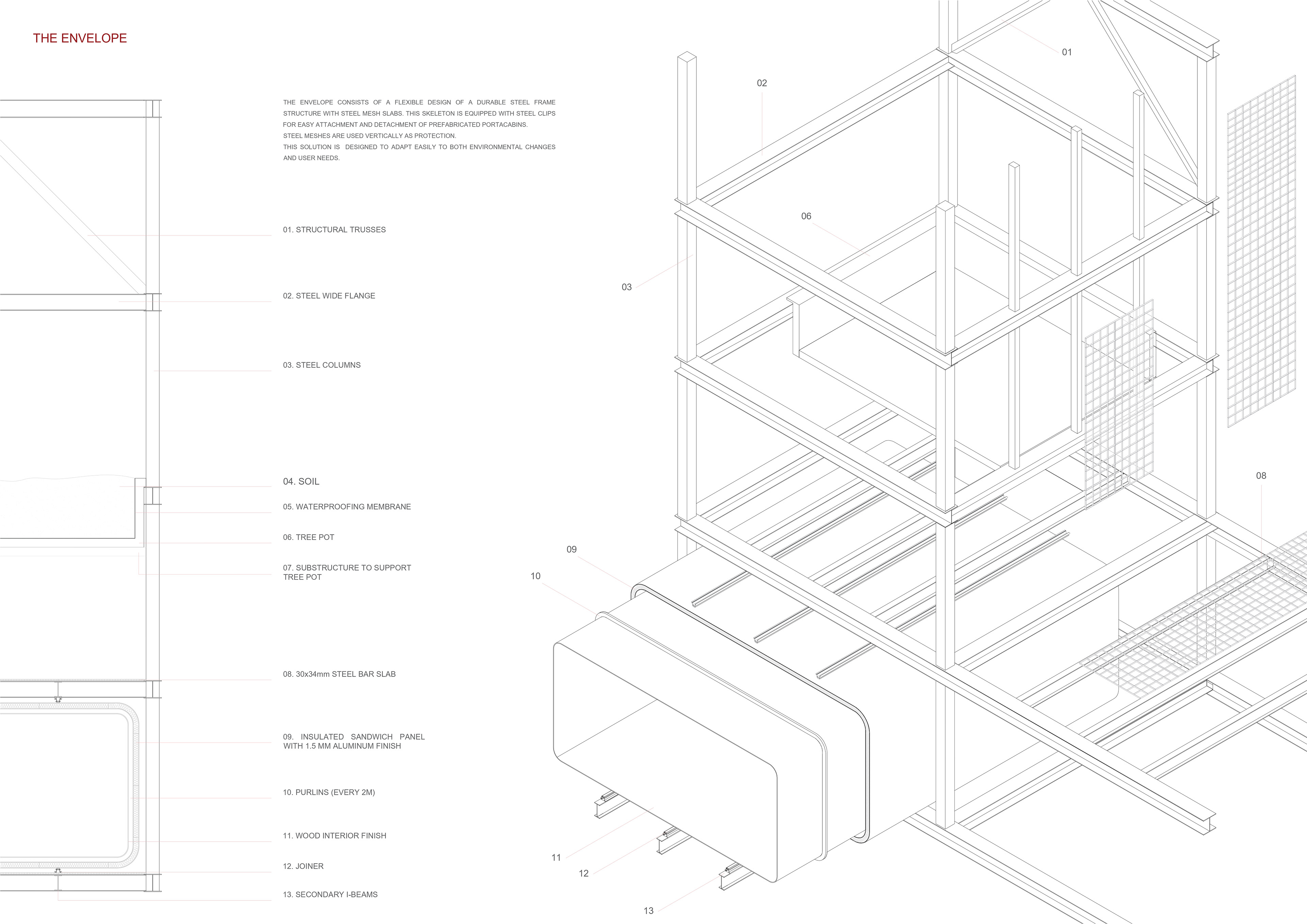 THE ENVELOPE

THE ENVELOPE CONSISTS OF A FLEXIBLE DESIGN OF A DURABLE STEEL FRAME STRUCTURE WITH STEEL MESH SLABS. THIS SKELETON IS EQUIPPED WITH STEEL CLIPS FOR EASY ATTACHMENT AND DETACHMENT OF PREFABRICATED PORTACABINS.
STEEL MESHES ARE USED VERTICALLY AS PROTECTION.
THIS SOLUTION IS DESIGNED TO ADAPT EASILY TO BOTH ENVIRONMENTAL CHANGES AND USER NEEDS.

01. STRUCTURAL TRUSSES

02. STEEL WIDE FLANGE

03. STEEL COLUMNS

04. SOIL

05. WATERPROOFING MEMBRANE

06. TREE POT

07. SUBSTRUCTURE TO SUPPORT TREE POT

08. 30x34mm STEEL BAR SLAB

09. INSULATED SANDWICH PANEL WITH 1.5 MM ALUMINUM FINISH

10. PURLINS (EVERY 2M)

11. WOOD INTERIOR FINISH

12. JOINER

13. SECONDARY I-BEAMS

01

02

06

03

08

09

10

11

12

13